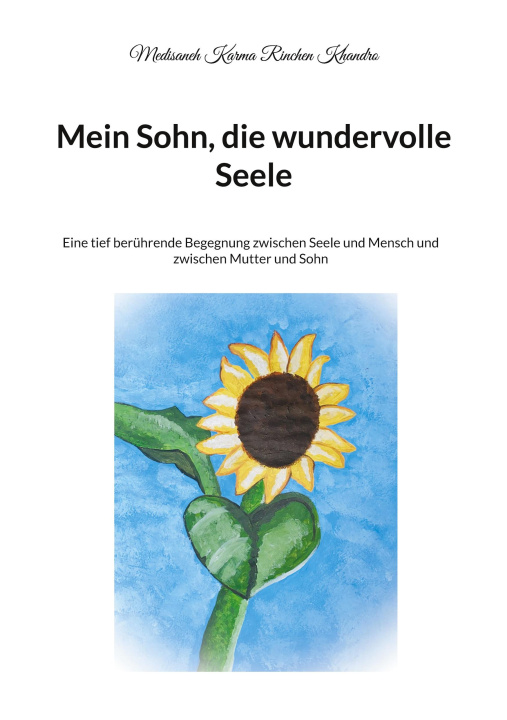 Medisaneh Karma Rinchen Khandro

Mein Sohn, die wundervolle Seele

Eine tief berührende Begegnung zwischen Seele und Mensch und zwischen Mutter und Sohn